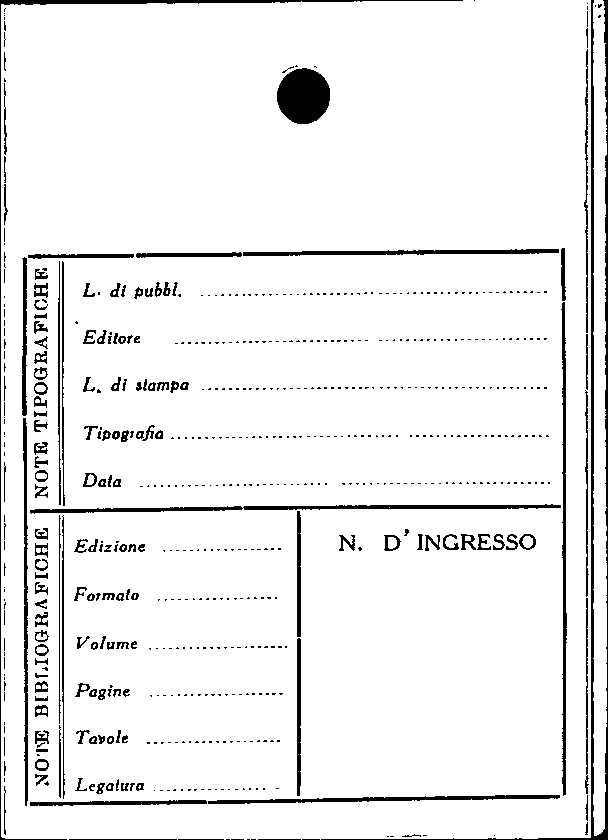 NOTE TIPOGRAFICHE

L. di pubbl. ____

Editore ____

L. di stampa ____

Tipografia ____

Data ____

NOTE BIBLIOGRAFICHE

Edizione ____

Formato ____

Volume ____

Pagine ____

Tavole ____

Legatura ____

N. D'INGRESSO